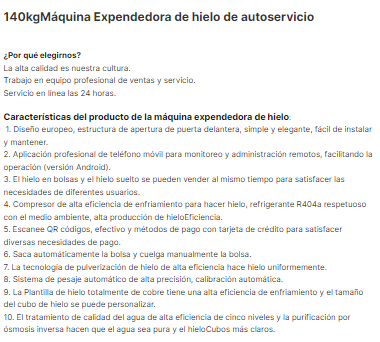 140kgMáquina Expendedora de hielo de autoservicio

¿Por qué elegirnos?
La alta calidad es nuestra cultura.
Trabajo en equipo profesional de ventas y servicio.
Servicio en línea las 24 horas.

Características del producto de la máquina expendedora de hielo:
1. Diseño europeo, estructura de apertura de puerta delantera, simple y elegante, fácil de instalar y mantener.
2. Aplicación profesional de teléfono móvil para monitoreo y administración remotos, facilitando la operación (versión Android).
3. El hielo en bolsas y el hielo suelto se pueden vender al mismo tiempo para satisfacer las necesidades de diferentes usuarios.
4. Compresor de alta eficiencia de enfriamiento para hacer hielo, refrigerante R404a respetuoso con el medio ambiente, alta producción de hieloEficiencia.
5. Escanee QR códigos, efectivo y métodos de pago con tarjeta de crédito para satisfacer diversas necesidades de pago.
6. Saca automáticamente la bolsa y cuelga manualmente la bolsa.
7. La tecnología de pulverización de hielo de alta eficiencia hace hielo uniformemente.
8. Sistema de pesaje automático de alta precisión, calibración automática.
9. La Plantilla de hielo totalmente de cobre tiene una alta eficiencia de enfriamiento y el tamaño del cubo de hielo se puede personalizar.
10. El tratamiento de calidad del agua de alta eficiencia de cinco niveles y la purificación por ósmosis inversa hacen que el agua sea pura y el hieloCubos más claros.